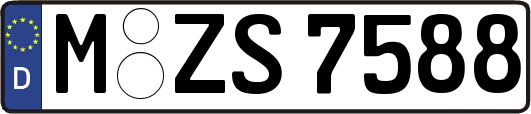 D

M ZS 7588